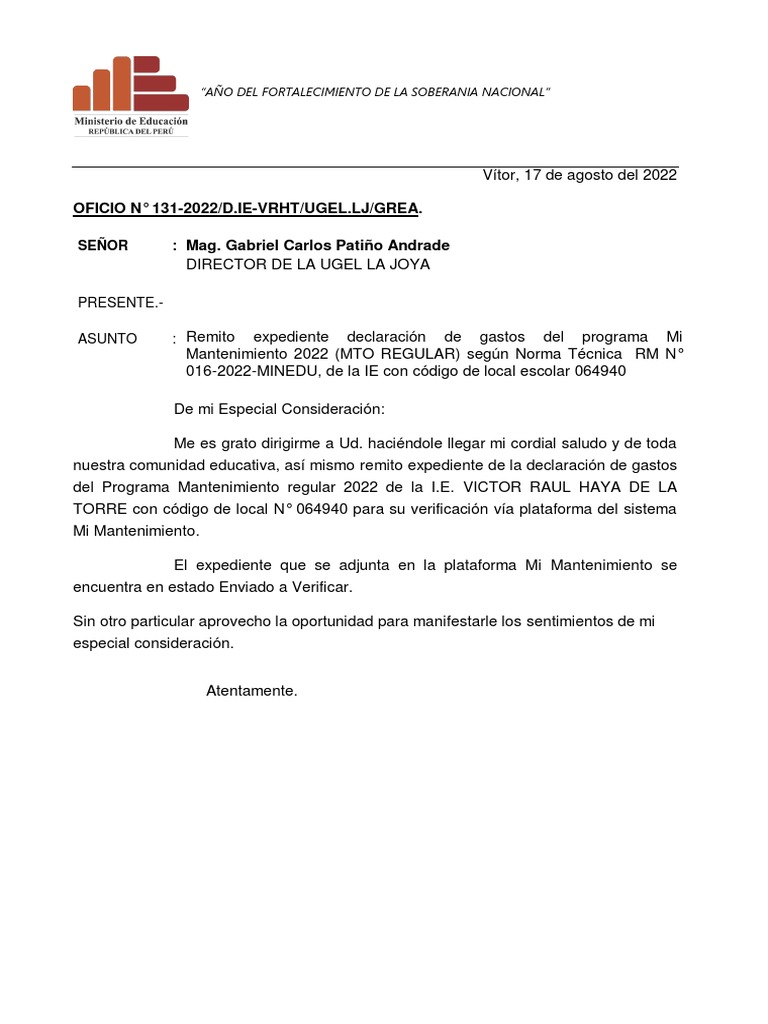 Ministerio de Educación
REPÚBLICA DEL PERÚ

"AÑO DEL FORTALECIMIENTO DE LA SOBERANIA NACIONAL"

Vítor, 17 de agosto del 2022

OFICIO N° 131-2022/D.IE-VRHT/UGEL.LJ/GREA.

SEÑOR : Mag. Gabriel Carlos Patiño Andrade
DIRECTOR DE LA UGEL LA JOYA

PRESENTE.-

ASUNTO : Remito expediente declaración de gastos del programa Mi Mantenimiento 2022 (MTO REGULAR) según Norma Técnica RM N° 016-2022-MINEDU, de la IE con código de local escolar 064940

De mi Especial Consideración:

Me es grato dirigirme a Ud. haciéndole llegar mi cordial saludo y de toda nuestra comunidad educativa, así mismo remito expediente de la declaración de gastos del Programa Mantenimiento regular 2022 de la I.E. VICTOR RAUL HAYA DE LA TORRE con código de local N° 064940 para su verificación vía plataforma del sistema Mi Mantenimiento.

El expediente que se adjunta en la plataforma Mi Mantenimiento se encuentra en estado Enviado a Verificar.

Sin otro particular aprovecho la oportunidad para manifestarle los sentimientos de mi especial consideración.

Atentamente.